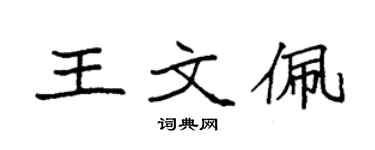 王文佩

词典网